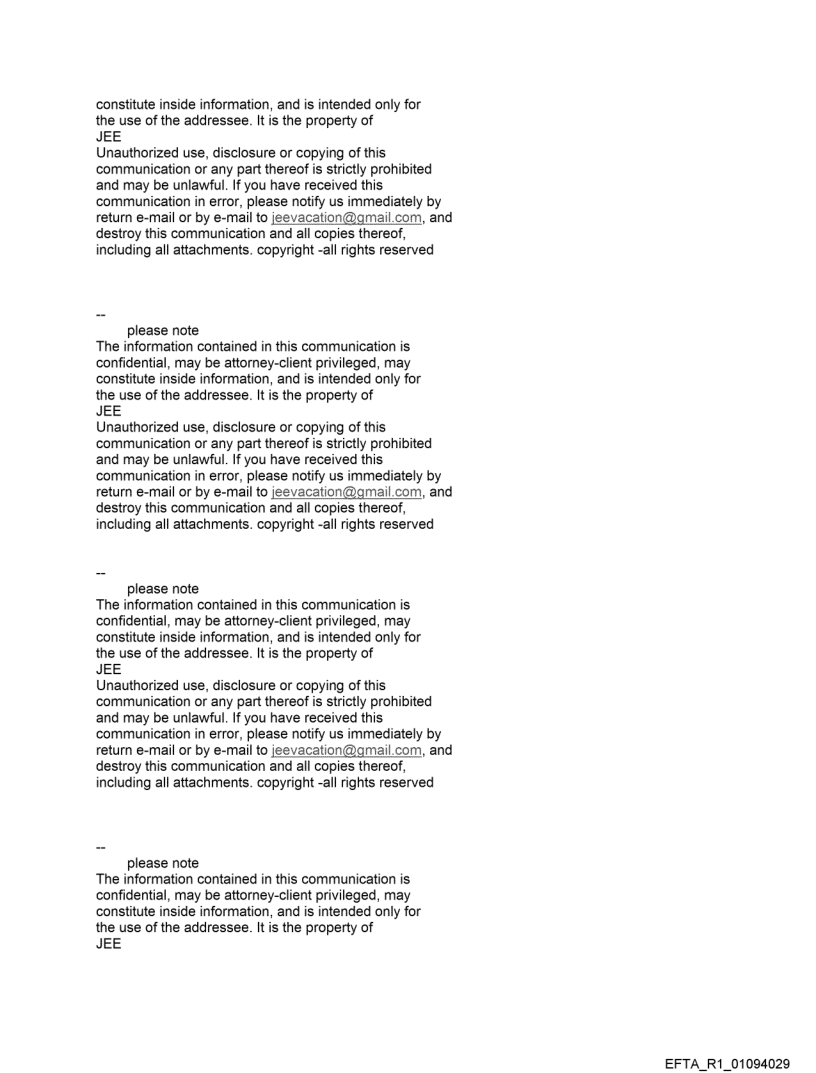 constitute inside information, and is intended only for the use of the addressee. It is the property of
JEE
Unauthorized use, disclosure or copying of this communication or any part thereof is strictly prohibited and may be unlawful. If you have received this communication in error, please notify us immediately by return e-mail or by e-mail to jeevacation@gmail.com, and destroy this communication and all copies thereof, including all attachments. copyright -all rights reserved

--
please note
The information contained in this communication is confidential, may be attorney-client privileged, may constitute inside information, and is intended only for the use of the addressee. It is the property of
JEE
Unauthorized use, disclosure or copying of this communication or any part thereof is strictly prohibited and may be unlawful. If you have received this communication in error, please notify us immediately by return e-mail or by e-mail to jeevacation@gmail.com, and destroy this communication and all copies thereof, including all attachments. copyright -all rights reserved

--
please note
The information contained in this communication is confidential, may be attorney-client privileged, may constitute inside information, and is intended only for the use of the addressee. It is the property of
JEE
Unauthorized use, disclosure or copying of this communication or any part thereof is strictly prohibited and may be unlawful. If you have received this communication in error, please notify us immediately by return e-mail or by e-mail to jeevacation@gmail.com, and destroy this communication and all copies thereof, including all attachments. copyright -all rights reserved

--
please note
The information contained in this communication is confidential, may be attorney-client privileged, may constitute inside information, and is intended only for the use of the addressee. It is the property of
JEE

EFTA_R1_01094029